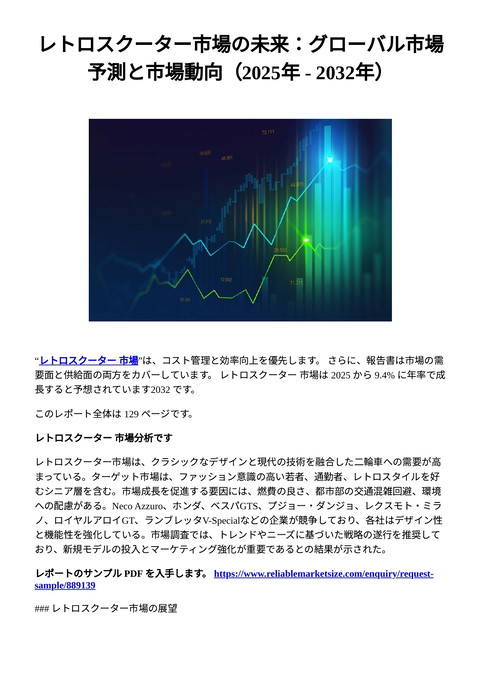 レトロスクーター市場の未来：グローバル市場予測と市場動向（2025年 - 2032年）

“レトロスクーター 市場”は、コスト管理と効率向上を優先します。 さらに、報告書は市場の需要面と供給面の両方をカバーしています。 レトロスクーター 市場は 2025 から 9.4% に年率で成長すると予想されています2032 です。

このレポート全体は 129 ページです。

レトロスクーター 市場分析です

レトロスクーター市場は、クラシックなデザインと現代の技術を融合した二輪車への需要が高まっている。ターゲット市場は、ファッション意識の高い若者、通勤者、レトロスタイルを好むシニア層を含む。市場成長を促進する要因には、燃費の良さ、都市部の交通混雑回避、環境への配慮がある。Neco Azzuro、ホンダ、ベスパGTS、プジョー・ダンジョ、レクスモト・ミラノ、ロイヤルアロイGT、ランブレッタV-Specialなどの企業が競争しており、各社はデザイン性と機能性を強化している。市場調査では、トレンドやニーズに基づいた戦略の遂行を推奨しており、新規モデルの投入とマーケティング強化が重要であるとの結果が示された。

レポートのサンプル PDF を入手します。 https://www.reliablemarketsize.com/enquiry/request-sample/889139

### レトロスクーター市場の展望